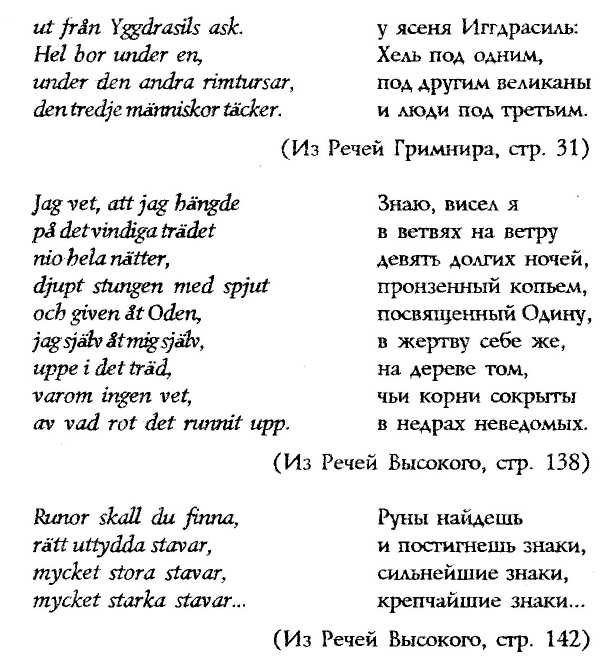 ut från Yggdrasils ask.
Hel bor under en,
under den andra rimtursar,
den tredje människor täcker.

у ясеня Иггдрасиль:
Хель под одним,
под другим великаны
и люди под третьим.

(Из Речей Гримнира, стр. 31)

Jag vet, att jag hängde
på det vindiga trädet
nio hela nätter,
djupt stungen med spjut
och given åt Oden,
jag själv åt mig själv,
uppe i det träd,
varom ingen vet,
av vad rot det runnit upp.

Знаю, висел я
в ветвях на ветру
девять долгих ночей,
пронзенный копьем,
посвященный Одину,
в жертву себе же,
на дереве том,
чьи корни сокрыты
в недрах неведомых.

(Из Речей Высокого, стр. 138)

Runor skall du finna,
rätt uttydda stavar,
mycket stora stavar,
mycket starka stavar...

Руны найдешь
и постигнешь знаки,
сильнейшие знаки,
крепчайшие знаки...

(Из Речей Высокого, стр. 142)